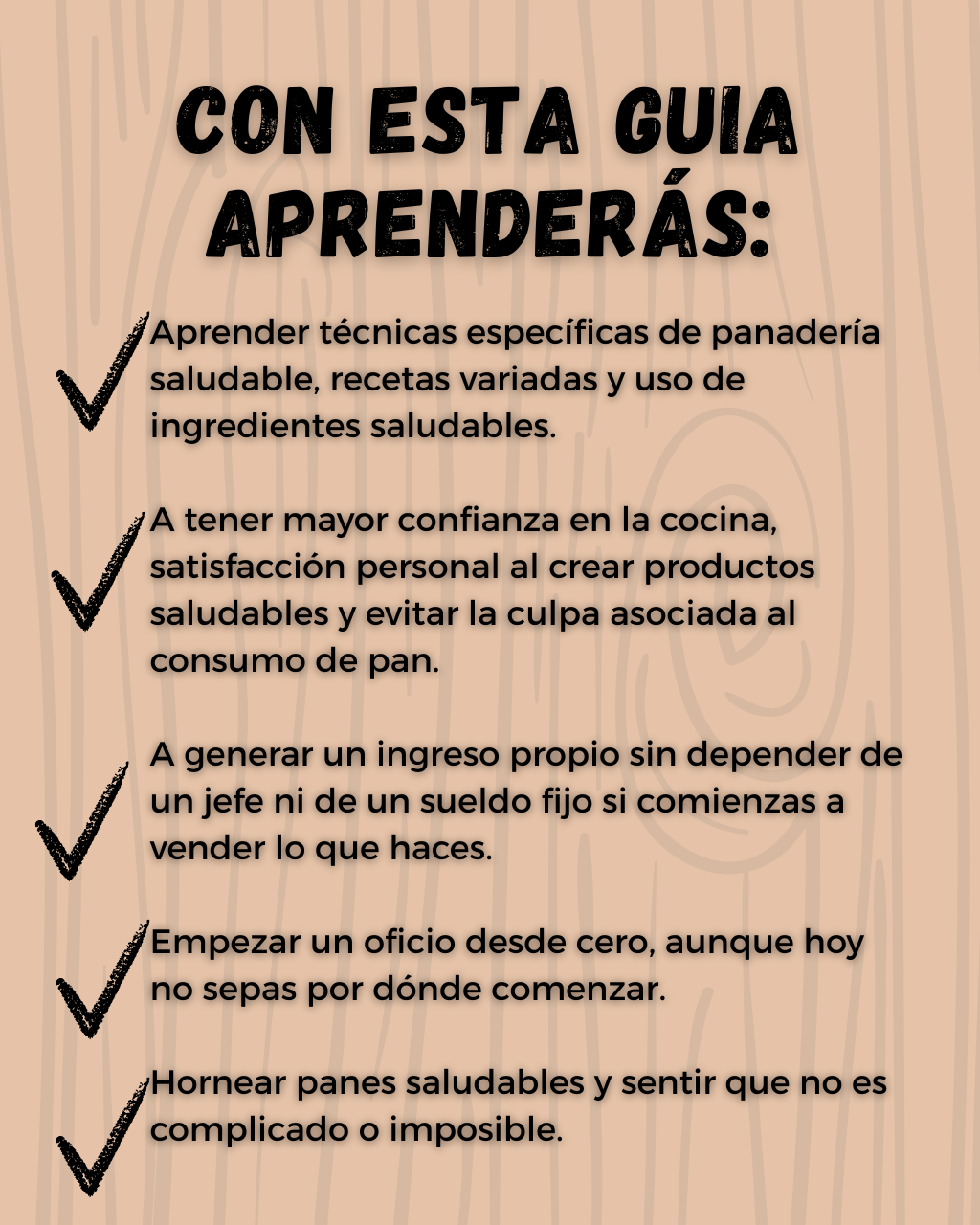 CON ESTA GUIA APRENDERÁS:

✓ Aprender técnicas específicas de panadería saludable, recetas variadas y uso de ingredientes saludables.

✓ A tener mayor confianza en la cocina, satisfacción personal al crear productos saludables y evitar la culpa asociada al consumo de pan.

✓ A generar un ingreso propio sin depender de un jefe ni de un sueldo fijo si comienzas a vender lo que haces.

✓ Empezar un oficio desde cero, aunque hoy no sepas por dónde comenzar.

✓ Hornear panes saludables y sentir que no es complicado o imposible.